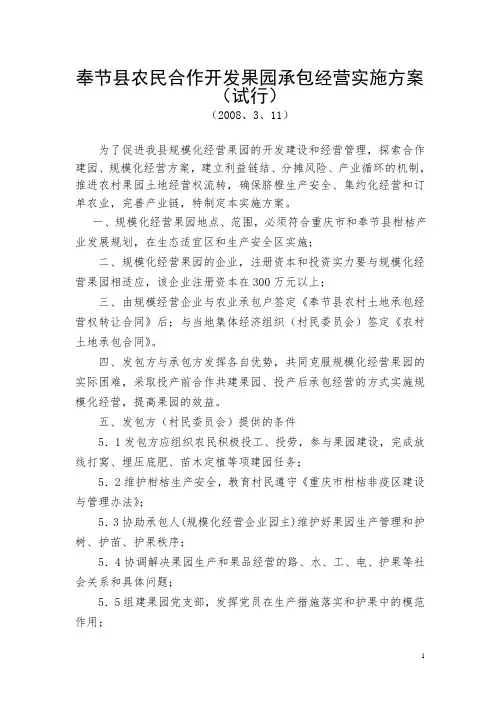 奉节县农民合作开发果园承包经营实施方案（试行）

（2008、3、11）

为了促进我县规模化经营果园的开发建设和经营管理，探索合作建园、规模化经营方案，建立利益链结、分摊风险、产业循环的机制，推进农村果园土地经营权流转，确保脐橙生产安全、集约化经营和订单农业，完善产业链，特制定本实施方案。

一、规模化经营果园地点、范围，必须符合重庆市和奉节县柑桔产业发展规划，在生态适宜区和生产安全区实施；

二、规模化经营果园的企业，注册资本和投资实力要与规模化经营果园相适应，该企业注册资本在300万元以上；

三、由规模经营企业与农业承包户签定《奉节县农村土地承包经营权转让合同》后；与当地集体经济组织（村民委员会）签定《农村土地承包合同》。

四、发包方与承包方发挥各自优势，共同克服规模化经营果园的实际困难，采取投产前合作共建果园、投产后承包经营的方式实施规模化经营，提高果园的效益。

五、发包方（村民委员会）提供的条件

5．1发包方应组织农民积极投工、投劳，参与果园建设，完成放线打窝、埋压底肥、苗木定植等项建园任务；

5．2维护柑桔生产安全，教育村民遵守《重庆市柑桔非疫区建设与管理办法》；

5．3协助承包人（规模化经营企业园主）维护好果园生产管理和护树、护苗、护果秩序；

5．4协调解决果园生产和果品经营的路、水、工、电、护果等社会关系和具体问题；

5．5组建果园党支部，发挥党员在生产措施落实和护果中的模范作用；

1